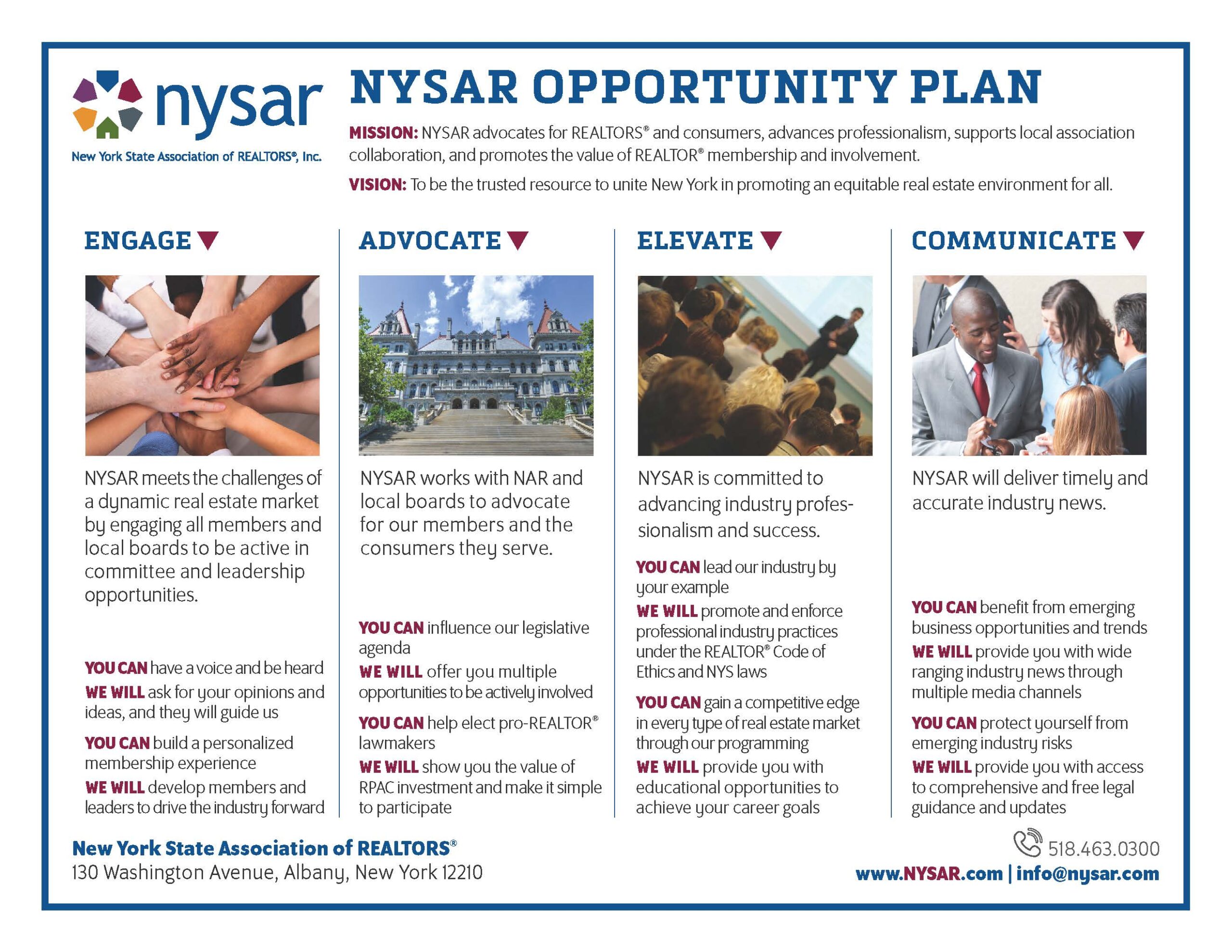 nysar
New York State Association of REALTORS®, Inc.

NYSAR OPPORTUNITY PLAN

MISSION: NYSAR advocates for REALTORS® and consumers, advances professionalism, supports local association collaboration, and promotes the value of REALTOR® membership and involvement.

VISION: To be the trusted resource to unite New York in promoting an equitable real estate environment for all.

ENGAGE

NYSAR meets the challenges of a dynamic real estate market by engaging all members and local boards to be active in committee and leadership opportunities.

YOU CAN have a voice and be heard
WE WILL ask for your opinions and ideas, and they will guide us

YOU CAN build a personalized membership experience
WE WILL develop members and leaders to drive the industry forward

ADVOCATE

NYSAR works with NAR and local boards to advocate for our members and the consumers they serve.

YOU CAN influence our legislative agenda
WE WILL offer you multiple opportunities to be actively involved

YOU CAN help elect pro-REALTOR® lawmakers
WE WILL show you the value of RPAC investment and make it simple to participate

ELEVATE

NYSAR is committed to advancing industry professionalism and success.

YOU CAN lead our industry by your example
WE WILL promote and enforce professional industry practices under the REALTOR® Code of Ethics and NYS laws

YOU CAN gain a competitive edge in every type of real estate market through our programming
WE WILL provide you with educational opportunities to achieve your career goals

COMMUNICATE

NYSAR will deliver timely and accurate industry news.

YOU CAN benefit from emerging business opportunities and trends
WE WILL provide you with wide ranging industry news through multiple media channels

YOU CAN protect yourself from emerging industry risks
WE WILL provide you with access to comprehensive and free legal guidance and updates

New York State Association of REALTORS®
130 Washington Avenue, Albany, New York 12210

518.463.0300
www.NYSAR.com | info@nysar.com